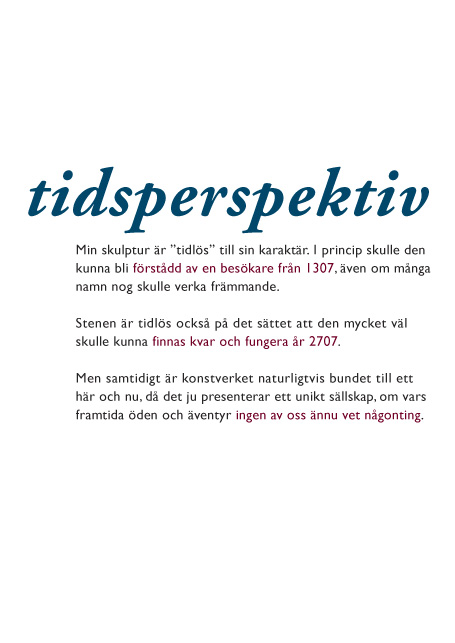 tidsperspektiv

Min skulptur är "tidlös" till sin karaktär. I princip skulle den kunna bli förstådd av en besökare från 1307, även om många namn nog skulle verka främmande.

Stenen är tidlös också på det sättet att den mycket väl skulle kunna finnas kvar och fungera år 2707.

Men samtidigt är konstverket naturligtvis bundet till ett här och nu, då det ju presenterar ett unikt sällskap, om vars framtida öden och äventyr ingen av oss ännu vet någonting.